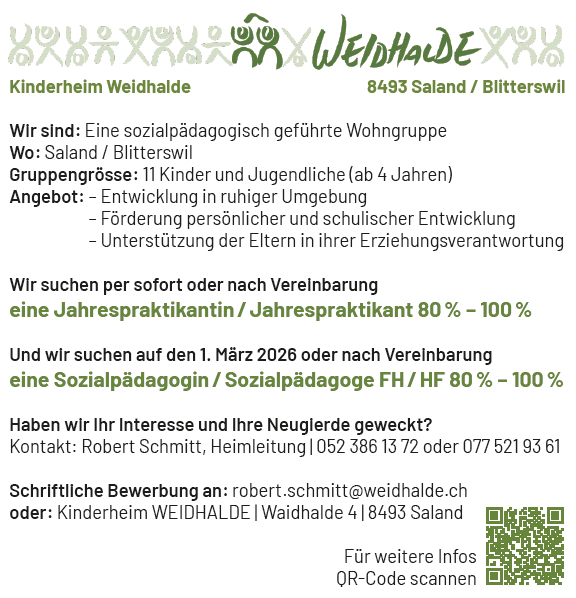 WEIDHALDE

Kinderheim Weidhalde 8493 Saland / Blitterswil

Wir sind: Eine sozialpädagogisch geführte Wohngruppe
Wo: Saland / Blitterswil
Gruppengrösse: 11 Kinder und Jugendliche (ab 4 Jahren)
Angebot: – Entwicklung in ruhiger Umgebung
– Förderung persönlicher und schulischer Entwicklung
– Unterstützung der Eltern in ihrer Erziehungsverantwortung

Wir suchen per sofort oder nach Vereinbarung
eine Jahrespraktikantin / Jahrespraktikant 80 % – 100 %

Und wir suchen auf den 1. März 2026 oder nach Vereinbarung
eine Sozialpädagogin / Sozialpädagoge FH / HF 80 % – 100 %

Haben wir Ihr Interesse und Ihre Neugierde geweckt?
Kontakt: Robert Schmitt, Heimleitung | 052 386 13 72 oder 077 521 93 61

Schriftliche Bewerbung an: robert.schmitt@weidhalde.ch
oder: Kinderheim WEIDHALDE | Waidhalde 4 | 8493 Saland

Für weitere Infos
QR-Code scannen